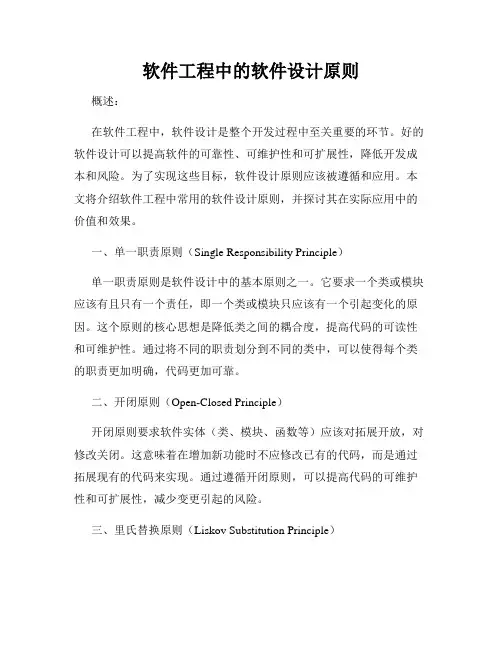 软件工程中的软件设计原则

概述：

在软件工程中，软件设计是整个开发过程中至关重要的环节。好的软件设计可以提高软件的可靠性、可维护性和可扩展性，降低开发成本和风险。为了实现这些目标，软件设计原则应该被遵循和应用。本文将介绍软件工程中常用的软件设计原则，并探讨其在实际应用中的价值和效果。

一、单一职责原则（Single Responsibility Principle）

单一职责原则是软件设计中的基本原则之一。它要求一个类或模块应该有且只有一个责任，即一个类或模块只应该有一个引起变化的原因。这个原则的核心思想是降低类之间的耦合度，提高代码的可读性和可维护性。通过将不同的职责划分到不同的类中，可以使得每个类的职责更加明确，代码更加可靠。

二、开闭原则（Open-Closed Principle）

开闭原则要求软件实体（类、模块、函数等）应该对拓展开放，对修改关闭。这意味着在增加新功能时不应修改已有的代码，而是通过拓展现有的代码来实现。通过遵循开闭原则，可以提高代码的可维护性和可扩展性，减少变更引起的风险。

三、里氏替换原则（Liskov Substitution Principle）